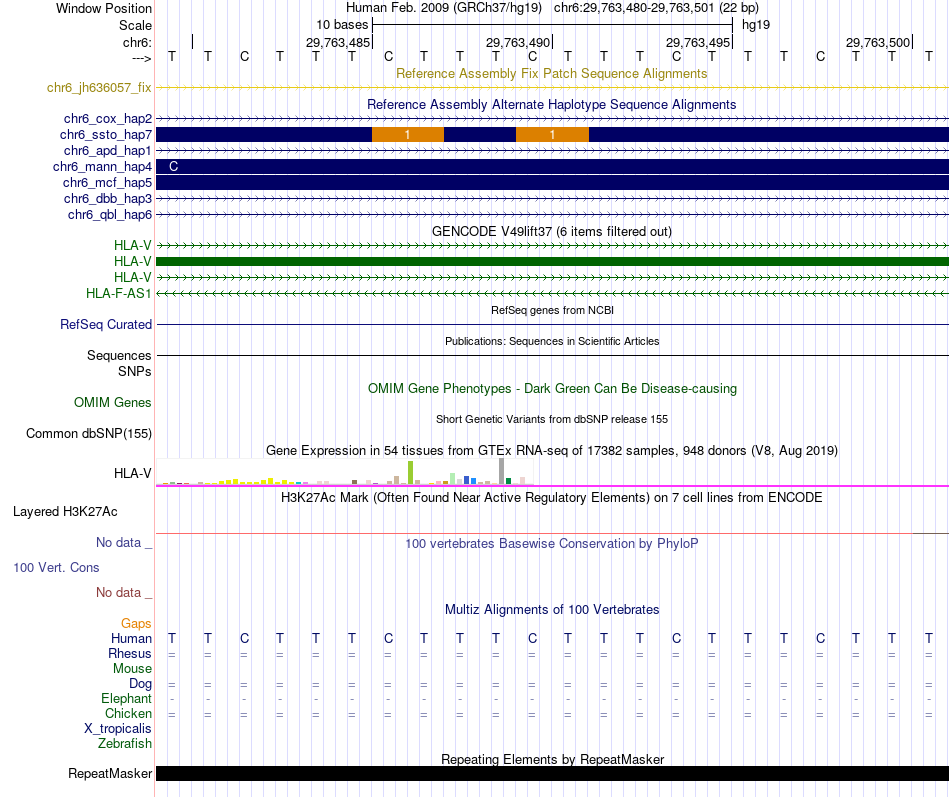 Window Position Human Feb. 2009 (GRCh37/hg19) chr6:29,763,480-29,763,501 (22 bp)
Scale 10 bases hg19
chr6: 29,763,485 29,763,490 29,763,495 29,763,500
---> T T C T T T C T T T C T T T C T T T C T T T

Reference Assembly Fix Patch Sequence Alignments
chr6_jh636057_fix
Reference Assembly Alternate Haplotype Sequence Alignments
chr6_cox_hap2
chr6_ssto_hap7 1 1
chr6_apd_hap1
chr6_mann_hap4 C
chr6_mcf_hap5
chr6_dbb_hap3
chr6_qbl_hap6
GENCODE V49lift37 (6 items filtered out)
HLA-V
HLA-V
HLA-V
HLA-F-AS1
RefSeq genes from NCBI
RefSeq Curated
Publications: Sequences in Scientific Articles
Sequences
SNPs
OMIM Gene Phenotypes - Dark Green Can Be Disease-causing
OMIM Genes
Short Genetic Variants from dbSNP release 155
Common dbSNP(155)
Gene Expression in 54 tissues from GTEx RNA-seq of 17382 samples, 948 donors (V8, Aug 2019)
HLA-V
H3K27Ac Mark (Often Found Near Active Regulatory Elements) on 7 cell lines from ENCODE
Layered H3K27Ac
No data _
100 vertebrates Basewise Conservation by PhyloP
100 Vert. Cons
No data _
Multiz Alignments of 100 Vertebrates
Gaps
Human T T C T T T C T T T C T T T C T T T C T T T
Rhesus = = = = = = = = = = = = = = = = = = = = = =
Mouse
Dog = = = = = = = = = = = = = = = = = = = = = =
Elephant - - - - - - - - - - - - - - - - - - - - - -
Chicken = = = = = = = = = = = = = = = = = = = = = =
X_tropicalis
Zebrafish
Repeating Elements by RepeatMasker
RepeatMasker